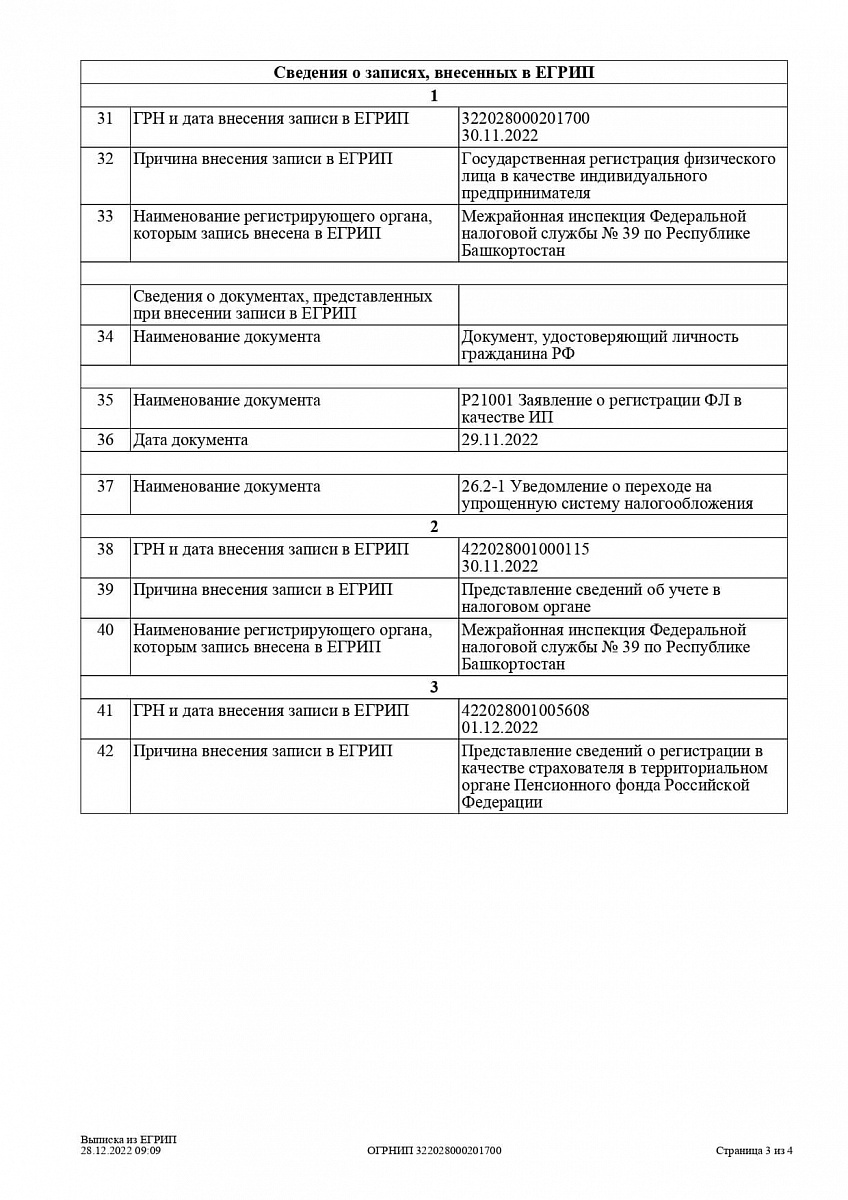 | Сведения о записях, внесенных в ЕГРИП | | |
|---|---|---|
| 1 | | |
| 31 | ГРН и дата внесения записи в ЕГРИП | 322028000201700 30.11.2022 |
| 32 | Причина внесения записи в ЕГРИП | Государственная регистрация физического лица в качестве индивидуального предпринимателя |
| 33 | Наименование регистрирующего органа, которым запись внесена в ЕГРИП | Межрайонная инспекция Федеральной налоговой службы № 39 по Республике Башкортостан |
| | | |
| | Сведения о документах, представленных при внесении записи в ЕГРИП | |
| 34 | Наименование документа | Документ, удостоверяющий личность гражданина РФ |
| | | |
| 35 | Наименование документа | Р21001 Заявление о регистрации ФЛ в качестве ИП |
| 36 | Дата документа | 29.11.2022 |
| | | |
| 37 | Наименование документа | 26.2-1 Уведомление о переходе на упрощенную систему налогообложения |
| 2 | | |
| 38 | ГРН и дата внесения записи в ЕГРИП | 422028001000115 30.11.2022 |
| 39 | Причина внесения записи в ЕГРИП | Представление сведений об учете в налоговом органе |
| 40 | Наименование регистрирующего органа, которым запись внесена в ЕГРИП | Межрайонная инспекция Федеральной налоговой службы № 39 по Республике Башкортостан |
| 3 | | |
| 41 | ГРН и дата внесения записи в ЕГРИП | 422028001005608 01.12.2022 |
| 42 | Причина внесения записи в ЕГРИП | Представление сведений о регистрации в качестве страхователя в территориальном органе Пенсионного фонда Российской Федерации |

Выписка из ЕГРИП
28.12.2022 09:09

ОГРНИП 322028000201700

Страница 3 из 4